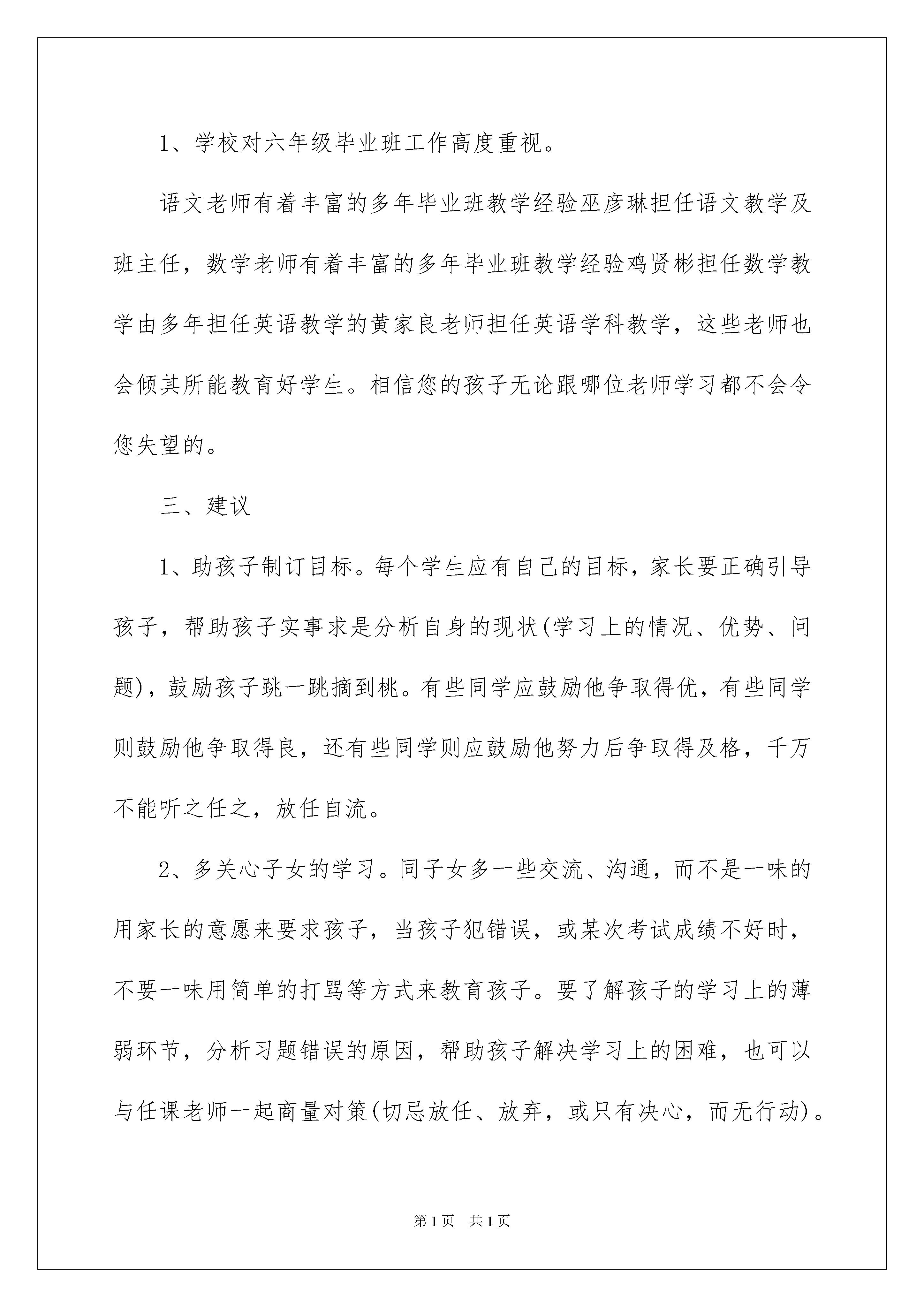 1、学校对六年级毕业班工作高度重视。

语文老师有着丰富的多年毕业班教学经验巫彦琳担任语文教学及班主任，数学老师有着丰富的多年毕业班教学经验鸡贤彬担任数学教学由多年担任英语教学的黄家良老师担任英语学科教学，这些老师也会倾其所能教育好学生。相信您的孩子无论跟哪位老师学习都不会令您失望的。

三、建议

1、助孩子制订目标。每个学生应有自己的目标，家长要正确引导孩子，帮助孩子实事求是分析自身的现状(学习上的情况、优势、问题)，鼓励孩子跳一跳摘到桃。有些同学应鼓励他争取得优，有些同学则鼓励他争取得良，还有些同学则应鼓励他努力后争取得及格，千万不能听之任之，放任自流。

2、多关心子女的学习。同子女多一些交流、沟通，而不是一味的用家长的意愿来要求孩子，当孩子犯错误，或某次考试成绩不好时，不要一味用简单的打骂等方式来教育孩子。要了解孩子的学习上的薄弱环节，分析习题错误的原因，帮助孩子解决学习上的困难，也可以与任课老师一起商量对策(切忌放任、放弃，或只有决心，而无行动)。

第1页 共1页